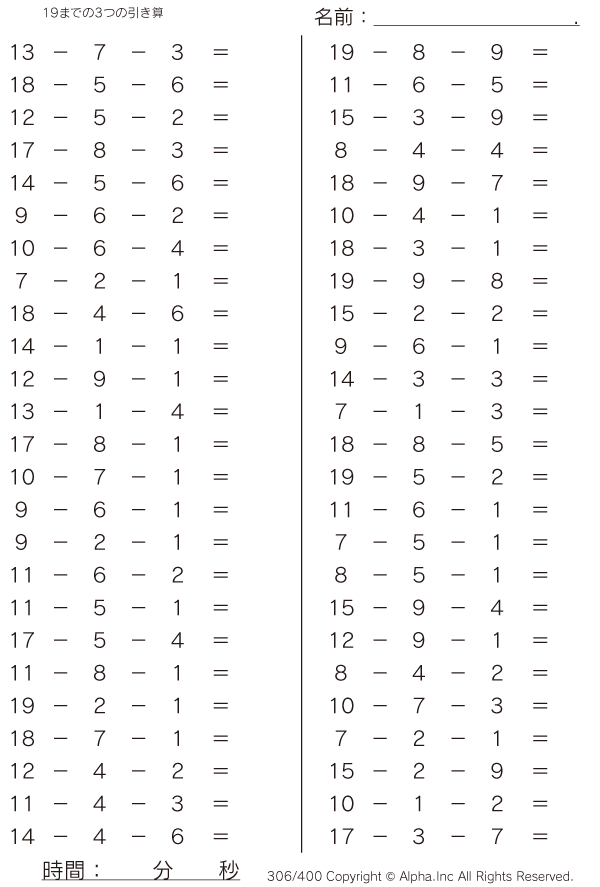 19までの3つの引き算

名前：____.

$13 - 7 - 3 =$
$18 - 5 - 6 =$
$12 - 5 - 2 =$
$17 - 8 - 3 =$
$14 - 5 - 6 =$
$9 - 6 - 2 =$
$10 - 6 - 4 =$
$7 - 2 - 1 =$
$18 - 4 - 6 =$
$14 - 1 - 1 =$
$12 - 9 - 1 =$
$13 - 1 - 4 =$
$17 - 8 - 1 =$
$10 - 7 - 1 =$
$9 - 6 - 1 =$
$9 - 2 - 1 =$
$11 - 6 - 2 =$
$11 - 5 - 1 =$
$17 - 5 - 4 =$
$11 - 8 - 1 =$
$19 - 2 - 1 =$
$18 - 7 - 1 =$
$12 - 4 - 2 =$
$11 - 4 - 3 =$
$14 - 4 - 6 =$

$19 - 8 - 9 =$
$11 - 6 - 5 =$
$15 - 3 - 9 =$
$8 - 4 - 4 =$
$18 - 9 - 7 =$
$10 - 4 - 1 =$
$18 - 3 - 1 =$
$19 - 9 - 8 =$
$15 - 2 - 2 =$
$9 - 6 - 1 =$
$14 - 3 - 3 =$
$7 - 1 - 3 =$
$18 - 8 - 5 =$
$19 - 5 - 2 =$
$11 - 6 - 1 =$
$7 - 5 - 1 =$
$8 - 5 - 1 =$
$15 - 9 - 4 =$
$12 - 9 - 1 =$
$8 - 4 - 2 =$
$10 - 7 - 3 =$
$7 - 2 - 1 =$
$15 - 2 - 9 =$
$10 - 1 - 2 =$
$17 - 3 - 7 =$

時間： 分 秒

306/400 Copyright © Alpha.Inc All Rights Reserved.